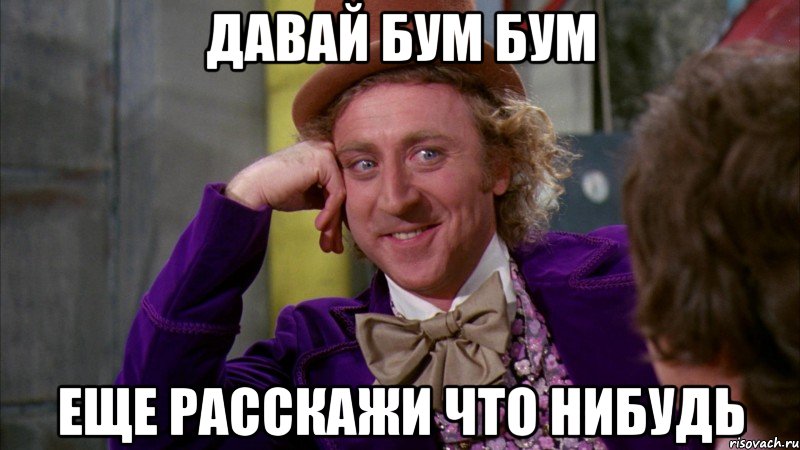 ДАВАЙ БУМ БУМ

ЕЩЕ РАССКАЖИ ЧТО НИБУДЬ

risovach.ru